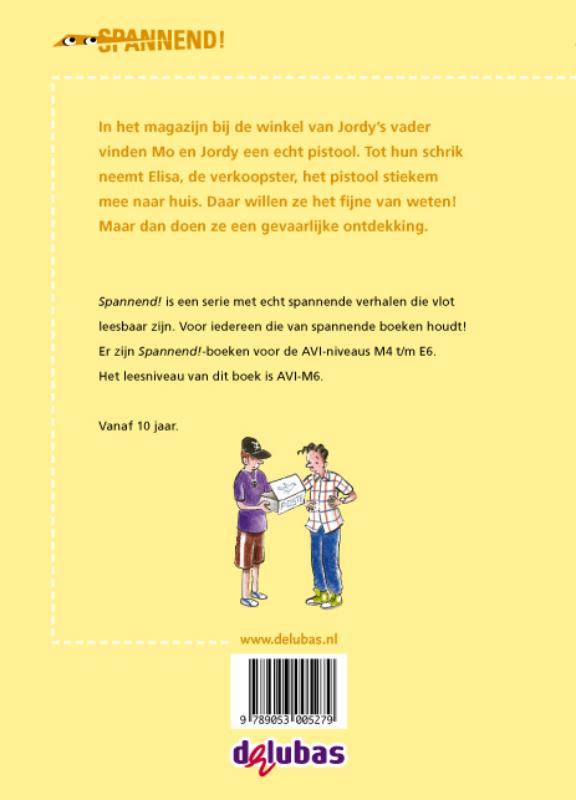 SPANNEND!

In het magazijn bij de winkel van Jordy's vader vinden Mo en Jordy een echt pistool. Tot hun schrik neemt Elisa, de verkoopster, het pistool stiekem mee naar huis. Daar willen ze het fijne van weten! Maar dan doen ze een gevaarlijke ontdekking.

Spannend! is een serie met echt spannende verhalen die vlot leesbaar zijn. Voor iedereen die van spannende boeken houdt! Er zijn Spannend!-boeken voor de AVI-niveaus M4 t/m E6. Het leesniveau van dit boek is AVI-M6.

Vanaf 10 jaar.

POSTE

www.delubas.nl

9 789053 005279

delubas